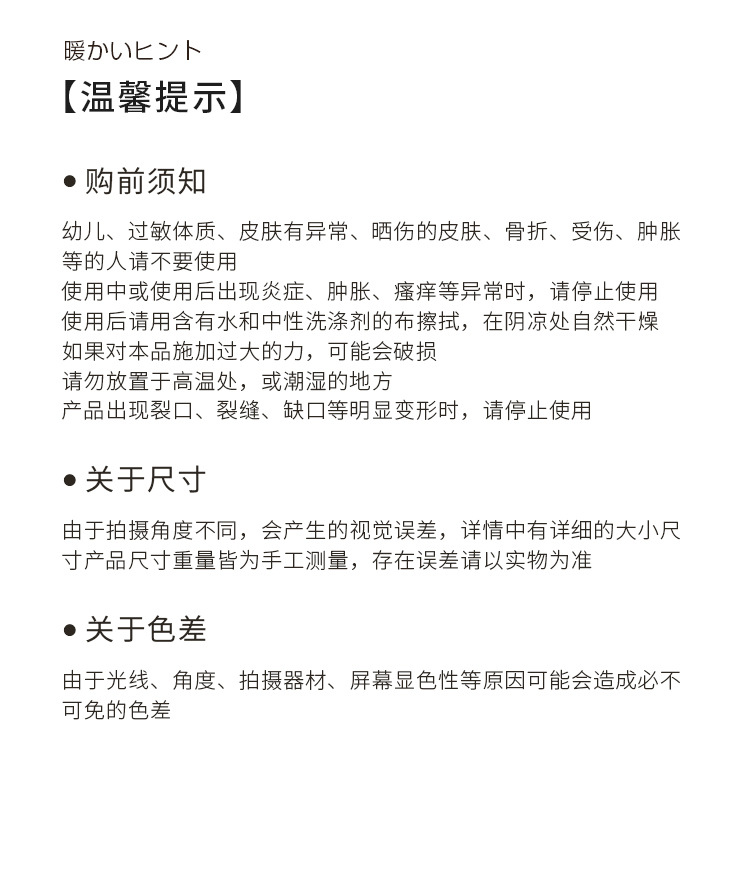 暖かいヒント
【温馨提示】

● 购前须知

幼儿、过敏体质、皮肤有异常、晒伤的皮肤、骨折、受伤、肿胀等的人请不要使用
使用中或使用后出现炎症、肿胀、瘙痒等异常时，请停止使用
使用后请用含有水和中性洗涤剂的布擦拭，在阴凉处自然干燥
如果对本品施加过大的力，可能会破损
请勿放置于高温处，或潮湿的地方
产品出现裂口、裂缝、缺口等明显变形时，请停止使用

● 关于尺寸

由于拍摄角度不同，会产生的视觉误差，详情中有详细的大小尺寸产品尺寸重量皆为手工测量，存在误差请以实物为准

● 关于色差

由于光线、角度、拍摄器材、屏幕显色性等原因可能会造成必不可免的色差